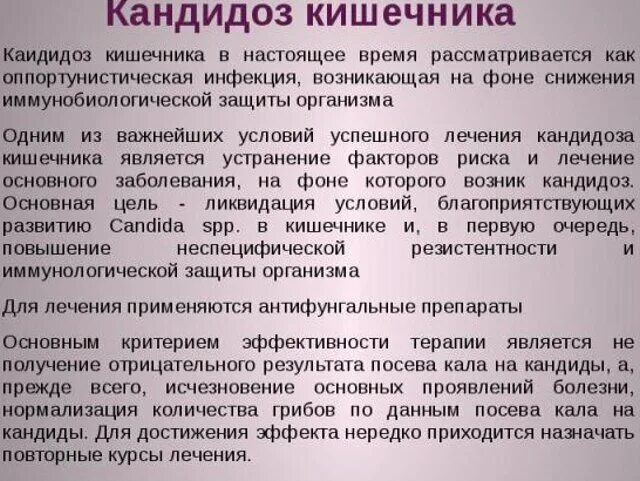 Кандидоз кишечника

Каидидоз кишечника в настоящее время рассматривается как оппортунистическая инфекция, возникающая на фоне снижения иммунобиологической защиты организма

Одним из важнейших условий успешного лечения кандидоза кишечника является устранение факторов риска и лечение основного заболевания, на фоне которого возник кандидоз. Основная цель - ликвидация условий, благоприятствующих развитию Candida spp. в кишечнике и, в первую очередь, повышение неспецифической резистентности и иммунологической защиты организма

Для лечения применяются антифунгальные препараты

Основным критерием эффективности терапии является не получение отрицательного результата посева кала на кандиды, а, прежде всего, исчезновение основных проявлений болезни, нормализация количества грибов по данным посева кала на кандиды. Для достижения эффекта нередко приходится назначать повторные курсы лечения.